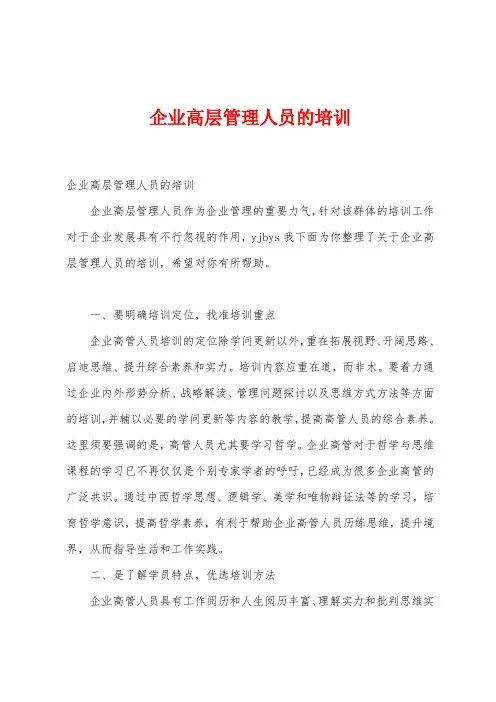 企业高层管理人员的培训

企业高层管理人员的培训

企业高层管理人员作为企业管理的重要力气，针对该群体的培训工作对于企业发展具有不行忽视的作用，yjbys 我下面为你整理了关于企业高层管理人员的培训，希望对你有所帮助。

一、要明确培训定位，找准培训重点

企业高管人员培训的定位除学问更新以外，重在拓展视野、开阔思路、启迪思维、提升综合素养和实力。培训内容应重在道，而非术。要着力通过企业内外形势分析、战略解读、管理问题探讨以及思维方式方法等方面的培训，并辅以必要的学问更新等内容的教学，提高高管人员的综合素养。这里须要强调的是，高管人员尤其要学习哲学。企业高管对于哲学与思维课程的学习已不再仅仅是个别专家学者的呼吁，已经成为很多企业高管的广泛共识。通过中西哲学思想、逻辑学、美学和唯物辩证法等的学习，培育哲学意识，提高哲学素养，有利于帮助企业高管人员历练思维，提升境界，从而指导生活和工作实践。

二、是了解学员特点，优选培训方法

企业高管人员具有工作阅历和人生阅历丰富、理解实力和批判思维实